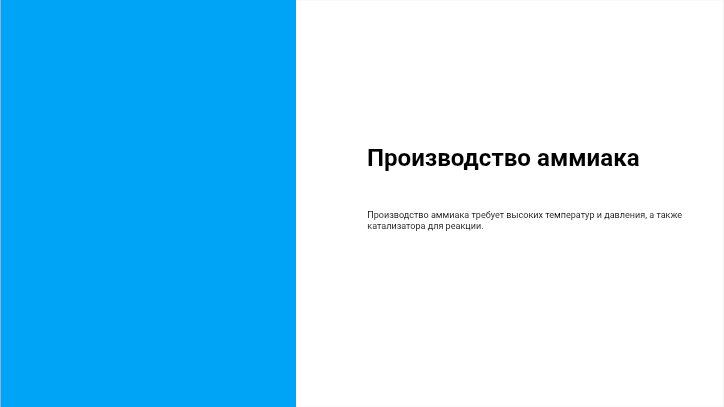 Производство аммиака

Производство аммиака требует высоких температур и давления, а также катализатора для реакции.